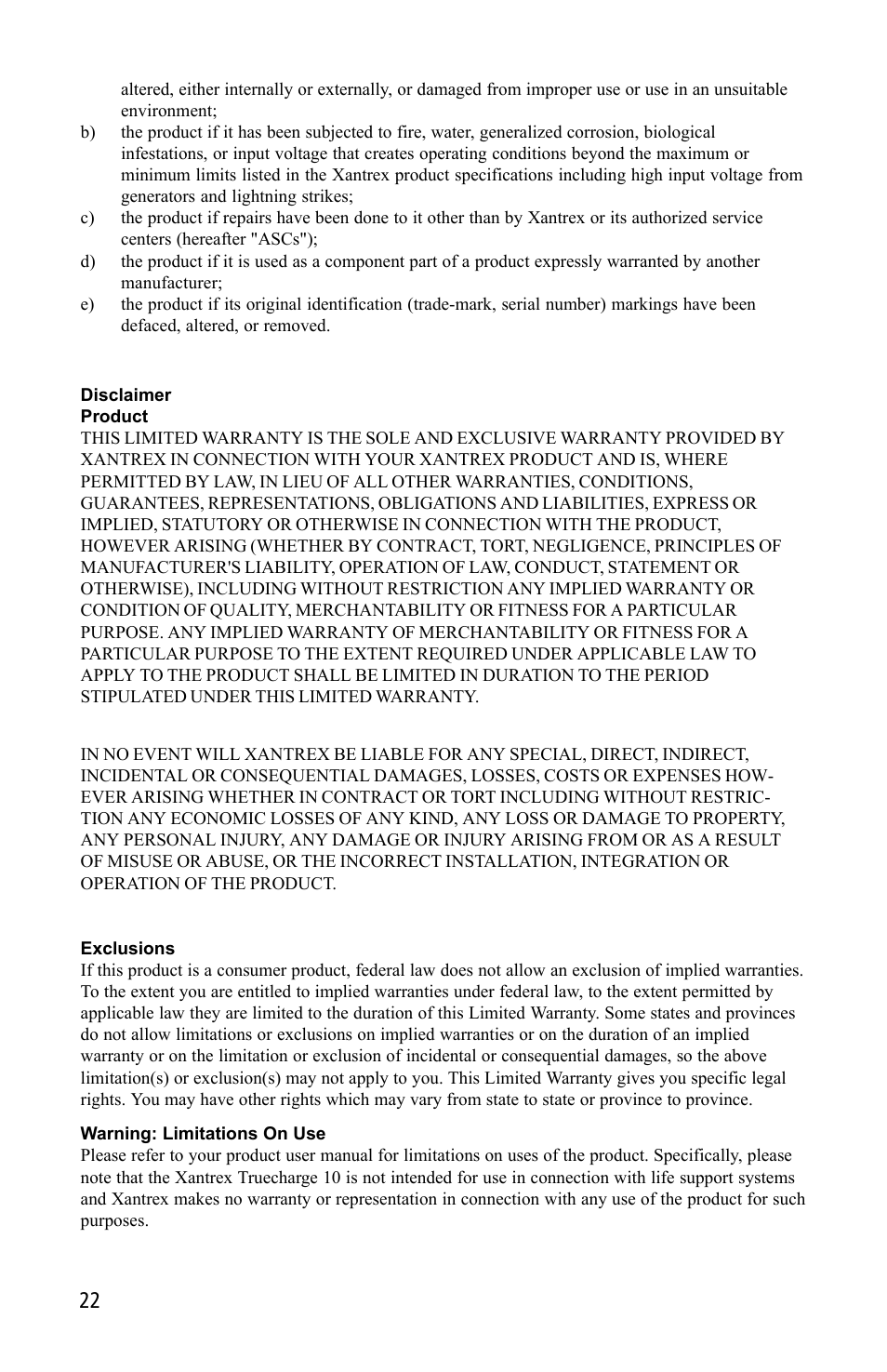 altered, either internally or externally, or damaged from improper use or use in an unsuitable environment;

b) the product if it has been subjected to fire, water, generalized corrosion, biological infestations, or input voltage that creates operating conditions beyond the maximum or minimum limits listed in the Xantrex product specifications including high input voltage from generators and lightning strikes;

c) the product if repairs have been done to it other than by Xantrex or its authorized service centers (hereafter "ASCs");

d) the product if it is used as a component part of a product expressly warranted by another manufacturer;

e) the product if its original identification (trade-mark, serial number) markings have been defaced, altered, or removed.

Disclaimer
Product
THIS LIMITED WARRANTY IS THE SOLE AND EXCLUSIVE WARRANTY PROVIDED BY XANTREX IN CONNECTION WITH YOUR XANTREX PRODUCT AND IS, WHERE PERMITTED BY LAW, IN LIEU OF ALL OTHER WARRANTIES, CONDITIONS, GUARANTEES, REPRESENTATIONS, OBLIGATIONS AND LIABILITIES, EXPRESS OR IMPLIED, STATUTORY OR OTHERWISE IN CONNECTION WITH THE PRODUCT, HOWEVER ARISING (WHETHER BY CONTRACT, TORT, NEGLIGENCE, PRINCIPLES OF MANUFACTURER'S LIABILITY, OPERATION OF LAW, CONDUCT, STATEMENT OR OTHERWISE), INCLUDING WITHOUT RESTRICTION ANY IMPLIED WARRANTY OR CONDITION OF QUALITY, MERCHANTABILITY OR FITNESS FOR A PARTICULAR PURPOSE. ANY IMPLIED WARRANTY OF MERCHANTABILITY OR FITNESS FOR A PARTICULAR PURPOSE TO THE EXTENT REQUIRED UNDER APPLICABLE LAW TO APPLY TO THE PRODUCT SHALL BE LIMITED IN DURATION TO THE PERIOD STIPULATED UNDER THIS LIMITED WARRANTY.

IN NO EVENT WILL XANTREX BE LIABLE FOR ANY SPECIAL, DIRECT, INDIRECT, INCIDENTAL OR CONSEQUENTIAL DAMAGES, LOSSES, COSTS OR EXPENSES HOWEVER ARISING WHETHER IN CONTRACT OR TORT INCLUDING WITHOUT RESTRICTION ANY ECONOMIC LOSSES OF ANY KIND, ANY LOSS OR DAMAGE TO PROPERTY, ANY PERSONAL INJURY, ANY DAMAGE OR INJURY ARISING FROM OR AS A RESULT OF MISUSE OR ABUSE, OR THE INCORRECT INSTALLATION, INTEGRATION OR OPERATION OF THE PRODUCT.

Exclusions
If this product is a consumer product, federal law does not allow an exclusion of implied warranties. To the extent you are entitled to implied warranties under federal law, to the extent permitted by applicable law they are limited to the duration of this Limited Warranty. Some states and provinces do not allow limitations or exclusions on implied warranties or on the duration of an implied warranty or on the limitation or exclusion of incidental or consequential damages, so the above limitation(s) or exclusion(s) may not apply to you. This Limited Warranty gives you specific legal rights. You may have other rights which may vary from state to state or province to province.

Warning: Limitations On Use
Please refer to your product user manual for limitations on uses of the product. Specifically, please note that the Xantrex Truecharge 10 is not intended for use in connection with life support systems and Xantrex makes no warranty or representation in connection with any use of the product for such purposes.

22